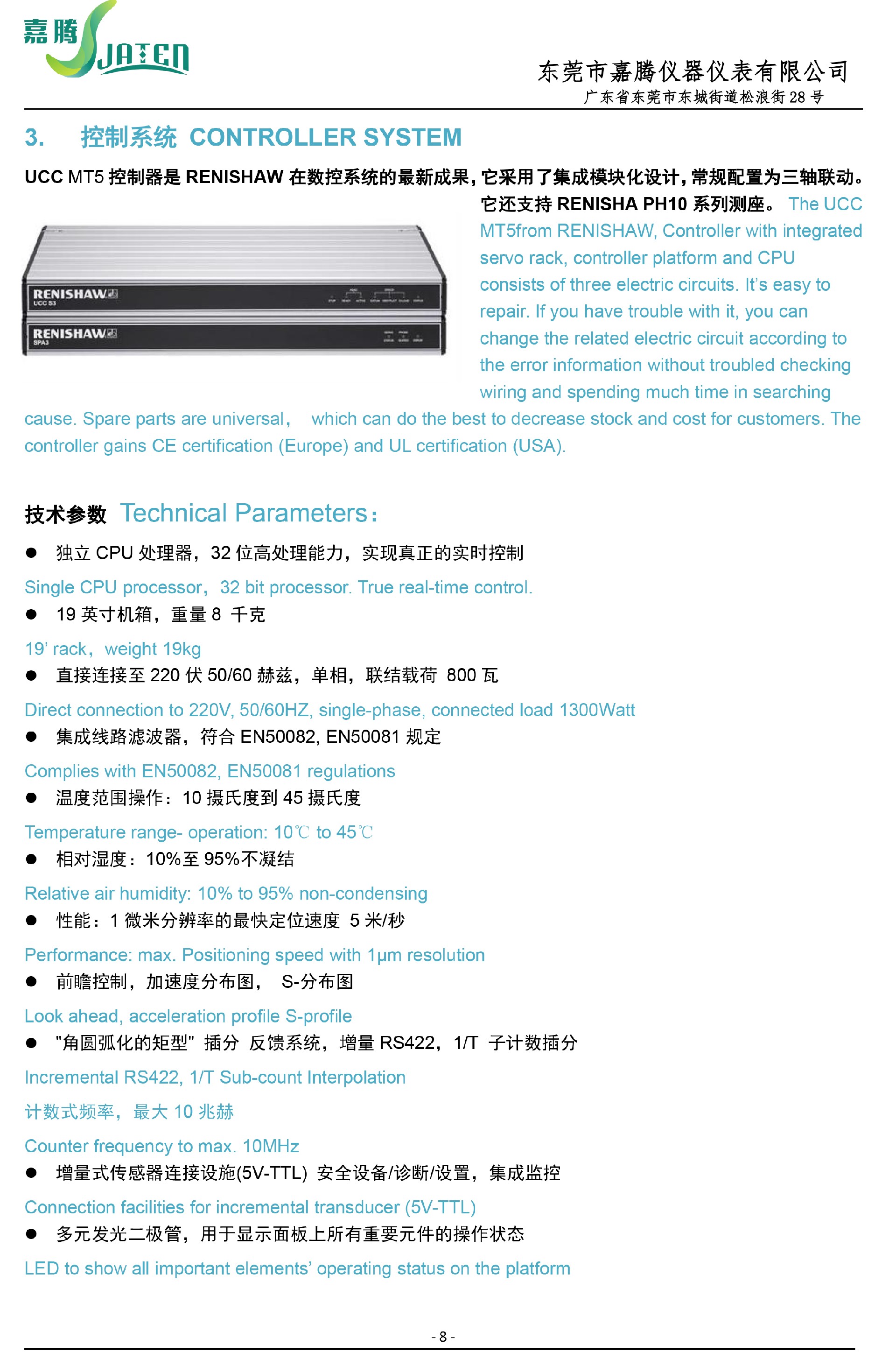 嘉腾 JATEN

东莞市嘉腾仪器仪表有限公司
广东省东莞市东城街道松浪街 28 号

3. 控制系统 CONTROLLER SYSTEM

UCC MT5 控制器是 RENISHAW 在数控系统的最新成果，它采用了集成模块化设计，常规配置为三轴联动。它还支持 RENISHA PH10 系列测座。 The UCC MT5from RENISHAW, Controller with integrated servo rack, controller platform and CPU consists of three electric circuits. It's easy to repair. If you have trouble with it, you can change the related electric circuit according to the error information without troubled checking wiring and spending much time in searching cause. Spare parts are universal， which can do the best to decrease stock and cost for customers. The controller gains CE certification (Europe) and UL certification (USA).

RENISHAW UCC S3
RENISHAW SPA3

技术参数 Technical Parameters：

● 独立 CPU 处理器，32 位高处理能力，实现真正的实时控制

Single CPU processor，32 bit processor. True real-time control.

● 19 英寸机箱，重量 8 千克

19' rack，weight 19kg

● 直接连接至 220 伏 50/60 赫兹，单相，联结载荷 800 瓦

Direct connection to 220V, 50/60HZ, single-phase, connected load 1300Watt

● 集成线路滤波器，符合 EN50082, EN50081 规定

Complies with EN50082, EN50081 regulations

● 温度范围操作：10 摄氏度到 45 摄氏度

Temperature range- operation: 10℃ to 45℃

● 相对湿度：10%至 95%不凝结

Relative air humidity: 10% to 95% non-condensing

● 性能：1 微米分辨率的最快定位速度 5 米/秒

Performance: max. Positioning speed with 1μm resolution

● 前瞻控制，加速度分布图， S-分布图

Look ahead, acceleration profile S-profile

● "角圆弧化的矩型" 插分 反馈系统，增量 RS422，1/T 子计数插分

Incremental RS422, 1/T Sub-count Interpolation

计数式频率，最大 10 兆赫

Counter frequency to max. 10MHz

● 增量式传感器连接设施(5V-TTL) 安全设备/诊断/设置，集成监控

Connection facilities for incremental transducer (5V-TTL)

● 多元发光二极管，用于显示面板上所有重要元件的操作状态

LED to show all important elements' operating status on the platform

- 8 -